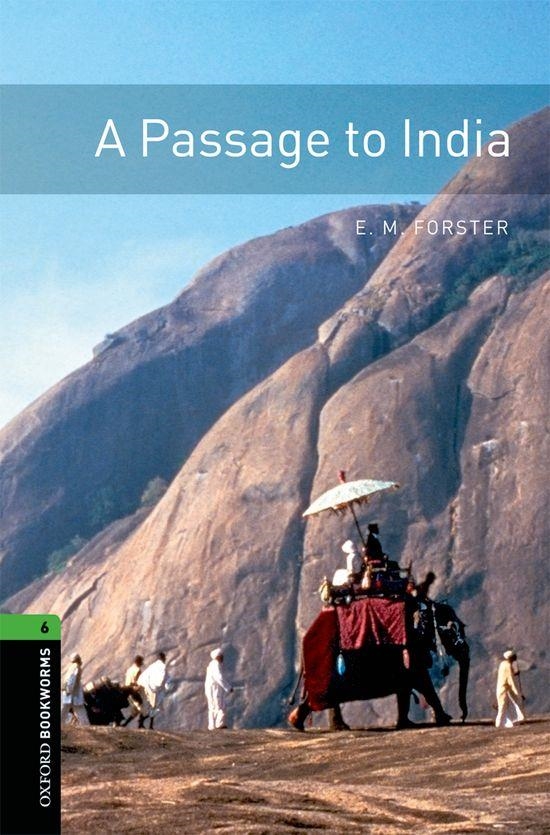 A Passage to India

E. M. FORSTER

6

OXFORD BOOKWORMS